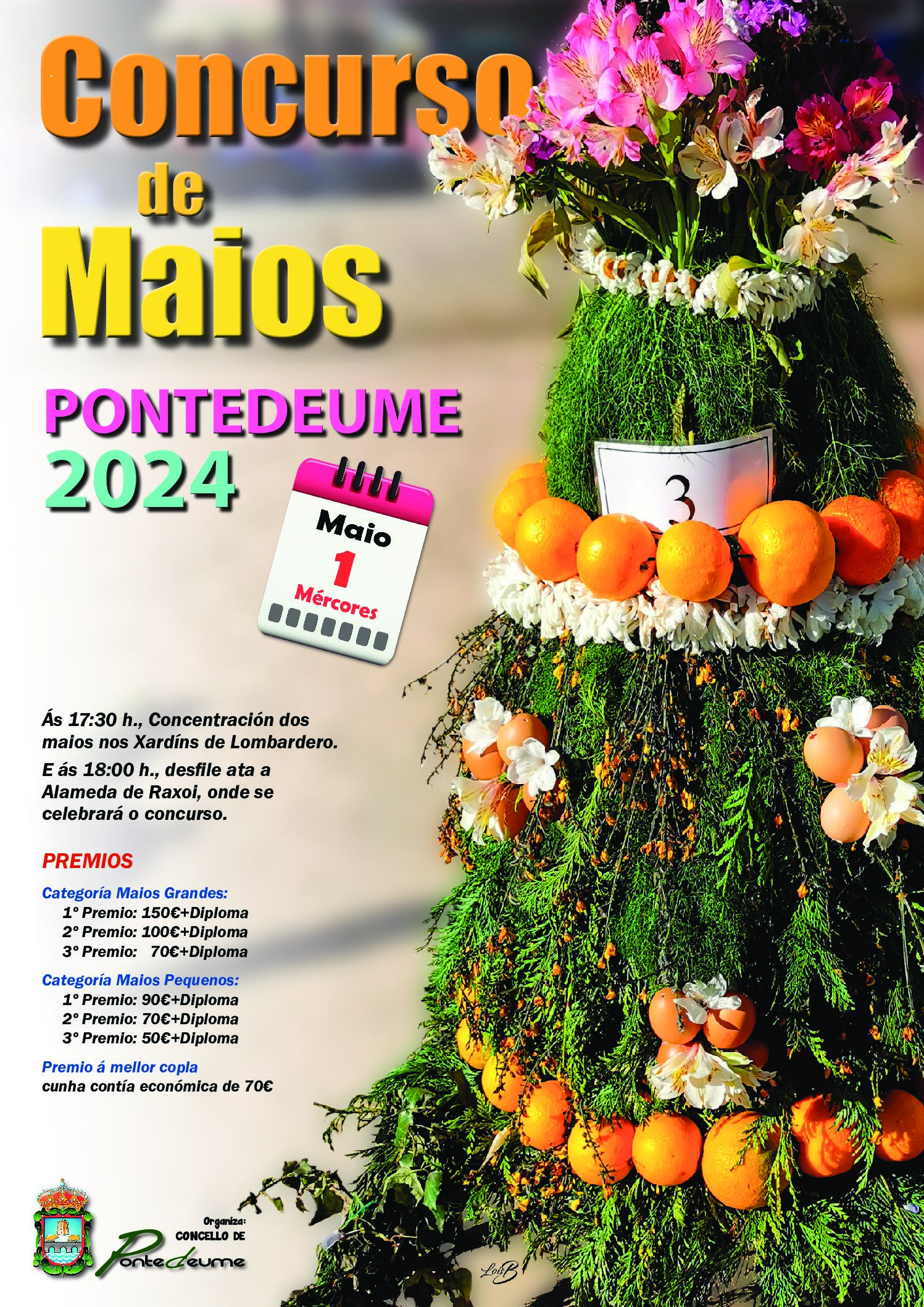 Concurso
de
Maios

PONTEDEUME
2024

Maio
1
Mércores

3

Ás 17:30 h., Concentración dos maios nos Xardíns de Lombardero.

E ás 18:00 h., desfile ata a Alameda de Raxoi, onde se celebrará o concurso.

PREMIOS

Categoría Maios Grandes:
1º Premio: 150€+Diploma
2º Premio: 100€+Diploma
3º Premio: 70€+Diploma

Categoría Maios Pequenos:
1º Premio: 90€+Diploma
2º Premio: 70€+Diploma
3º Premio: 50€+Diploma

Premio á mellor copla
cunha contía económica de 70€

Organiza:
CONCELLO DE
Pontedeume

LoisB